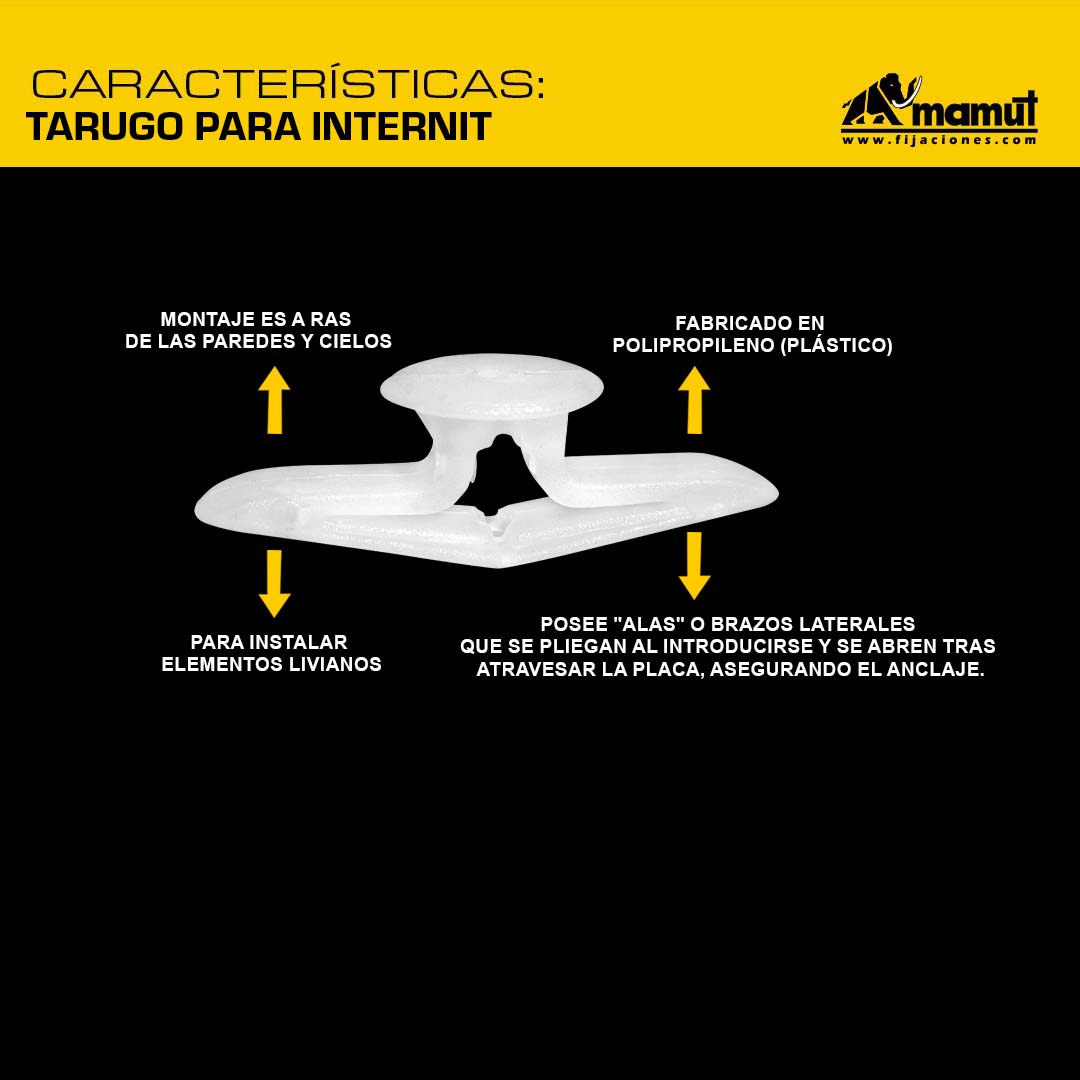 CARACTERÍSTICAS:
TARUGO PARA INTERNIT

mamut
www.fijaciones.com

MONTAJE ES A RAS DE LAS PAREDES Y CIELOS

FABRICADO EN POLIPROPILENO (PLÁSTICO)

PARA INSTALAR ELEMENTOS LIVIANOS

POSEE "ALAS" O BRAZOS LATERALES QUE SE PLIEGAN AL INTRODUCIRSE Y SE ABREN TRAS ATRAVESAR LA PLACA, ASEGURANDO EL ANCLAJE.